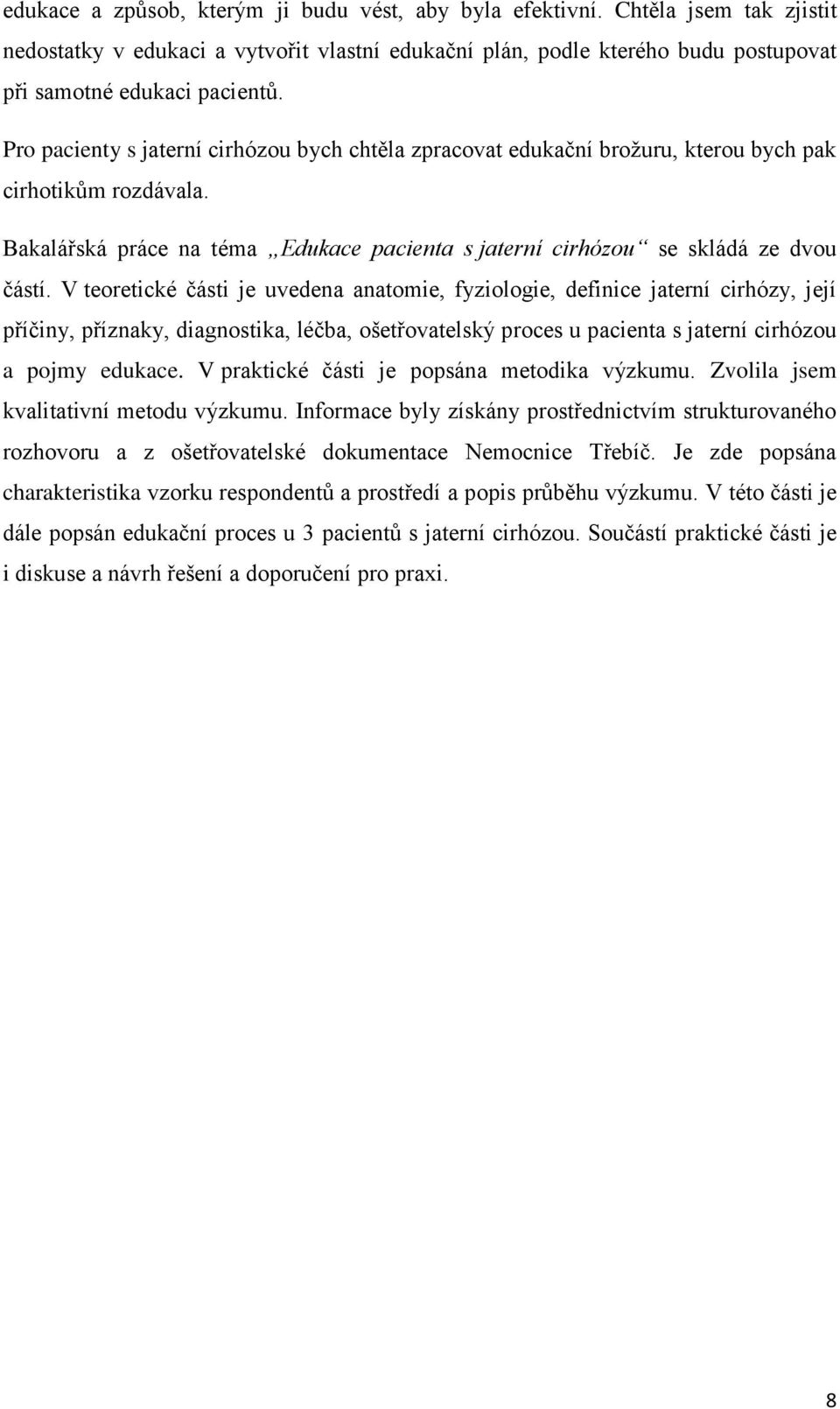 edukace a způsob, kterým ji budu vést, aby byla efektivní. Chtěla jsem tak zjistit nedostatky v edukaci a vytvořit vlastní edukační plán, podle kterého budu postupovat při samotné edukaci pacientů.

Pro pacienty s jaterní cirhózou bych chtěla zpracovat edukační brožuru, kterou bych pak cirhotikům rozdávala.

Bakalářská práce na téma „Edukace pacienta s jaterní cirhózou“ se skládá ze dvou částí. V teoretické části je uvedena anatomie, fyziologie, definice jaterní cirhózy, její příčiny, příznaky, diagnostika, léčba, ošetřovatelský proces u pacienta s jaterní cirhózou a pojmy edukace. V praktické části je popsána metodika výzkumu. Zvolila jsem kvalitativní metodu výzkumu. Informace byly získány prostřednictvím strukturovaného rozhovoru a z ošetřovatelské dokumentace Nemocnice Třebíč. Je zde popsána charakteristika vzorku respondentů a prostředí a popis průběhu výzkumu. V této části je dále popsán edukační proces u 3 pacientů s jaterní cirhózou. Součástí praktické části je i diskuse a návrh řešení a doporučení pro praxi.

8